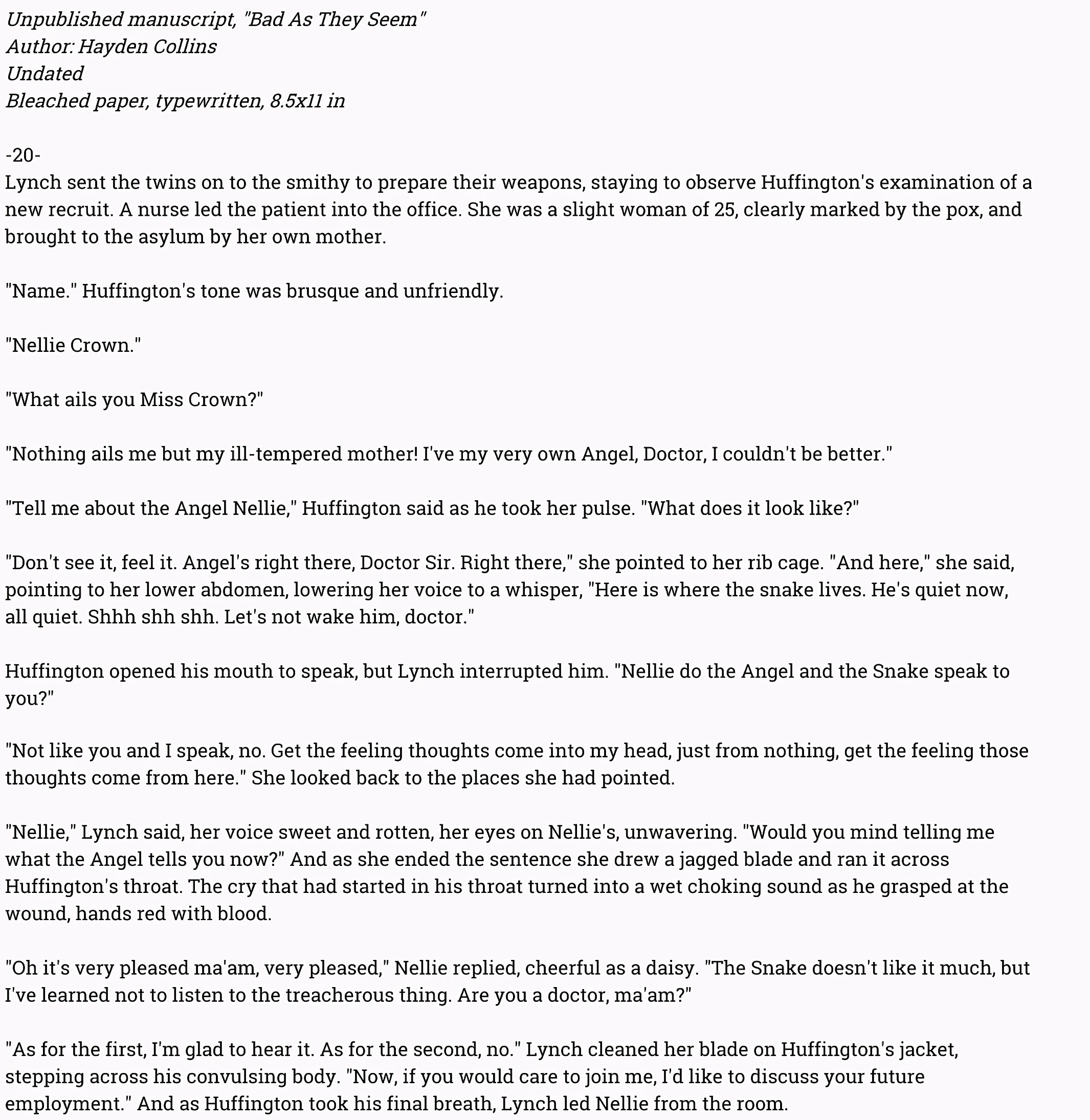 Unpublished manuscript, "Bad As They Seem"
Author: Hayden Collins
Undated
Bleached paper, typewritten, 8.5x11 in

-20-

Lynch sent the twins on to the smithy to prepare their weapons, staying to observe Huffington's examination of a new recruit. A nurse led the patient into the office. She was a slight woman of 25, clearly marked by the pox, and brought to the asylum by her own mother.

"Name." Huffington's tone was brusque and unfriendly.

"Nellie Crown."

"What ails you Miss Crown?"

"Nothing ails me but my ill-tempered mother! I've my very own Angel, Doctor, I couldn't be better."

"Tell me about the Angel Nellie," Huffington said as he took her pulse. "What does it look like?"

"Don't see it, feel it. Angel's right there, Doctor Sir. Right there," she pointed to her rib cage. "And here," she said, pointing to her lower abdomen, lowering her voice to a whisper, "Here is where the snake lives. He's quiet now, all quiet. Shhh shh shh. Let's not wake him, doctor."

Huffington opened his mouth to speak, but Lynch interrupted him. "Nellie do the Angel and the Snake speak to you?"

"Not like you and I speak, no. Get the feeling thoughts come into my head, just from nothing, get the feeling those thoughts come from here." She looked back to the places she had pointed.

"Nellie," Lynch said, her voice sweet and rotten, her eyes on Nellie's, unwavering. "Would you mind telling me what the Angel tells you now?" And as she ended the sentence she drew a jagged blade and ran it across Huffington's throat. The cry that had started in his throat turned into a wet choking sound as he grasped at the wound, hands red with blood.

"Oh it's very pleased ma'am, very pleased," Nellie replied, cheerful as a daisy. "The Snake doesn't like it much, but I've learned not to listen to the treacherous thing. Are you a doctor, ma'am?"

"As for the first, I'm glad to hear it. As for the second, no." Lynch cleaned her blade on Huffington's jacket, stepping across his convulsing body. "Now, if you would care to join me, I'd like to discuss your future employment." And as Huffington took his final breath, Lynch led Nellie from the room.